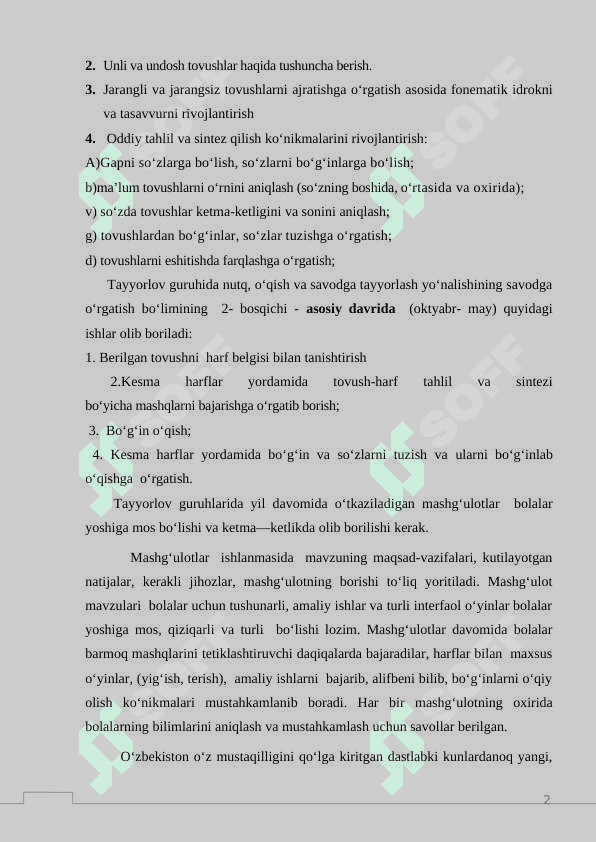 2. Unli va undosh tovushlar haqida tushuncha berish.

3. Jarangli va jarangsiz tovushlarni ajratishga o‘rgatish asosida fonematik idrokni va tasavvurni rivojlantirish

4. Oddiy tahlil va sintez qilish ko‘nikmalarini rivojlantirish:

A)Gapni so‘zlarga bo‘lish, so‘zlarni bo‘g‘inlarga bo‘lish;

b)ma’lum tovushlarni o‘rnini aniqlash (so‘zning boshida, o‘rtasida va oxirida);

v) so‘zda tovushlar ketma-ketligini va sonini aniqlash;

g) tovushlardan bo‘g‘inlar, so‘zlar tuzishga o‘rgatish;

d) tovushlarni eshitishda farqlashga o‘rgatish;

Tayyorlov guruhida nutq, o‘qish va savodga tayyorlash yo‘nalishining savodga o‘rgatish bo‘limining 2- bosqichi - asosiy davrida (oktyabr- may) quyidagi ishlar olib boriladi:

1. Berilgan tovushni harf belgisi bilan tanishtirish

2.Kesma harflar yordamida tovush-harf tahlil va sintezi bo‘yicha mashqlarni bajarishga o‘rgatib borish;

3. Bo‘g‘in o‘qish;

4. Kesma harflar yordamida bo‘g‘in va so‘zlarni tuzish va ularni bo‘g‘inlab o‘qishga o‘rgatish.

Tayyorlov guruhlarida yil davomida o‘tkaziladigan mashg‘ulotlar bolalar yoshiga mos bo‘lishi va ketma—ketlikda olib borilishi kerak.

Mashg‘ulotlar ishlanmasida mavzuning maqsad-vazifalari, kutilayotgan natijalar, kerakli jihozlar, mashg‘ulotning borishi to‘liq yoritiladi. Mashg‘ulot mavzulari bolalar uchun tushunarli, amaliy ishlar va turli interfaol o‘yinlar bolalar yoshiga mos, qiziqarli va turli bo‘lishi lozim. Mashg‘ulotlar davomida bolalar barmoq mashqlarini tetiklashtiruvchi daqiqalarda bajaradilar, harflar bilan maxsus o‘yinlar, (yig‘ish, terish), amaliy ishlarni bajarib, alifbeni bilib, bo‘g‘inlarni o‘qiy olish ko‘nikmalari mustahkamlanib boradi. Har bir mashg‘ulotning oxirida bolalarning bilimlarini aniqlash va mustahkamlash uchun savollar berilgan.

O‘zbekiston o‘z mustaqilligini qo‘lga kiritgan dastlabki kunlardanoq yangi,

2